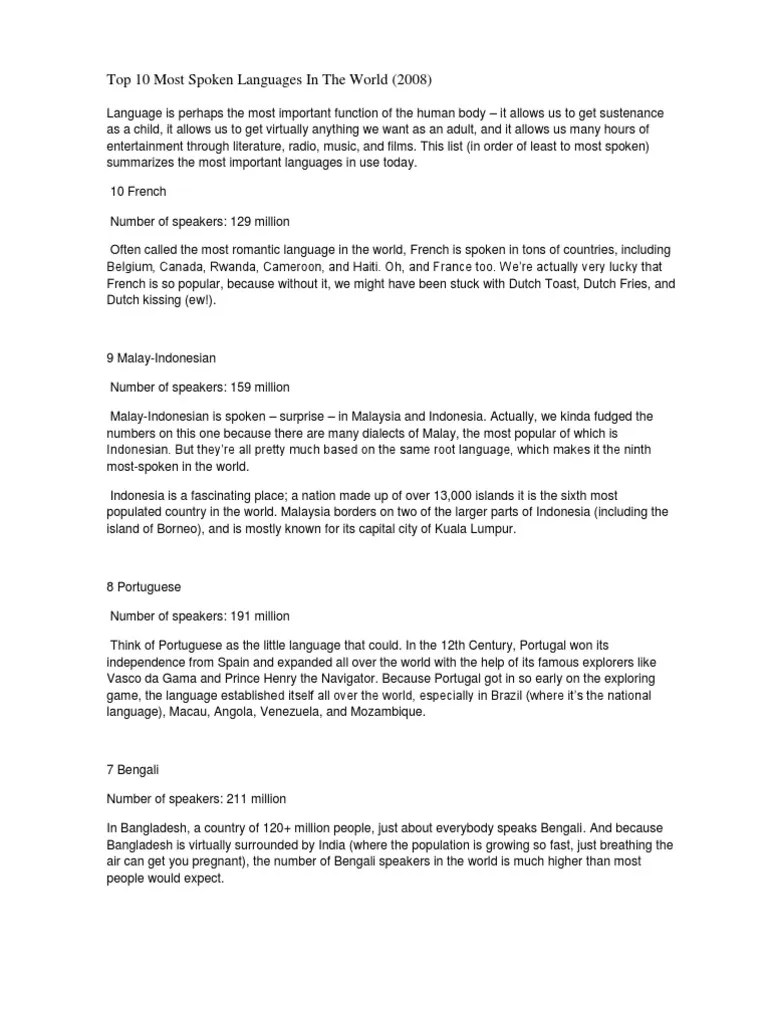 Top 10 Most Spoken Languages In The World (2008)

Language is perhaps the most important function of the human body – it allows us to get sustenance as a child, it allows us to get virtually anything we want as an adult, and it allows us many hours of entertainment through literature, radio, music, and films. This list (in order of least to most spoken) summarizes the most important languages in use today.

10 French

Number of speakers: 129 million

Often called the most romantic language in the world, French is spoken in tons of countries, including Belgium, Canada, Rwanda, Cameroon, and Haiti. Oh, and France too. We're actually very lucky that French is so popular, because without it, we might have been stuck with Dutch Toast, Dutch Fries, and Dutch kissing (ew!).

9 Malay-Indonesian

Number of speakers: 159 million

Malay-Indonesian is spoken – surprise – in Malaysia and Indonesia. Actually, we kinda fudged the numbers on this one because there are many dialects of Malay, the most popular of which is Indonesian. But they're all pretty much based on the same root language, which makes it the ninth most-spoken in the world.

Indonesia is a fascinating place; a nation made up of over 13,000 islands it is the sixth most populated country in the world. Malaysia borders on two of the larger parts of Indonesia (including the island of Borneo), and is mostly known for its capital city of Kuala Lumpur.

8 Portuguese

Number of speakers: 191 million

Think of Portuguese as the little language that could. In the 12th Century, Portugal won its independence from Spain and expanded all over the world with the help of its famous explorers like Vasco da Gama and Prince Henry the Navigator. Because Portugal got in so early on the exploring game, the language established itself all over the world, especially in Brazil (where it's the national language), Macau, Angola, Venezuela, and Mozambique.

7 Bengali

Number of speakers: 211 million

In Bangladesh, a country of 120+ million people, just about everybody speaks Bengali. And because Bangladesh is virtually surrounded by India (where the population is growing so fast, just breathing the air can get you pregnant), the number of Bengali speakers in the world is much higher than most people would expect.